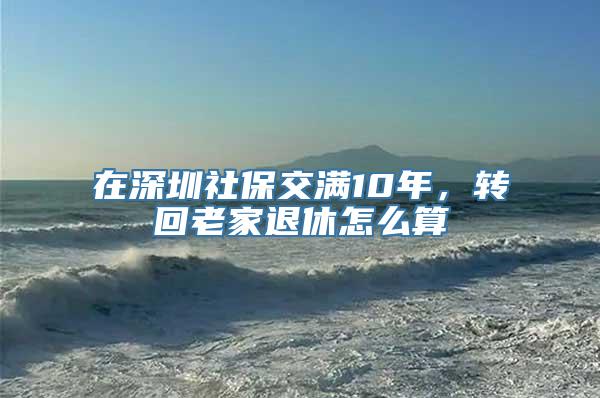 在深圳社保交满10年，转回老家退休怎么算